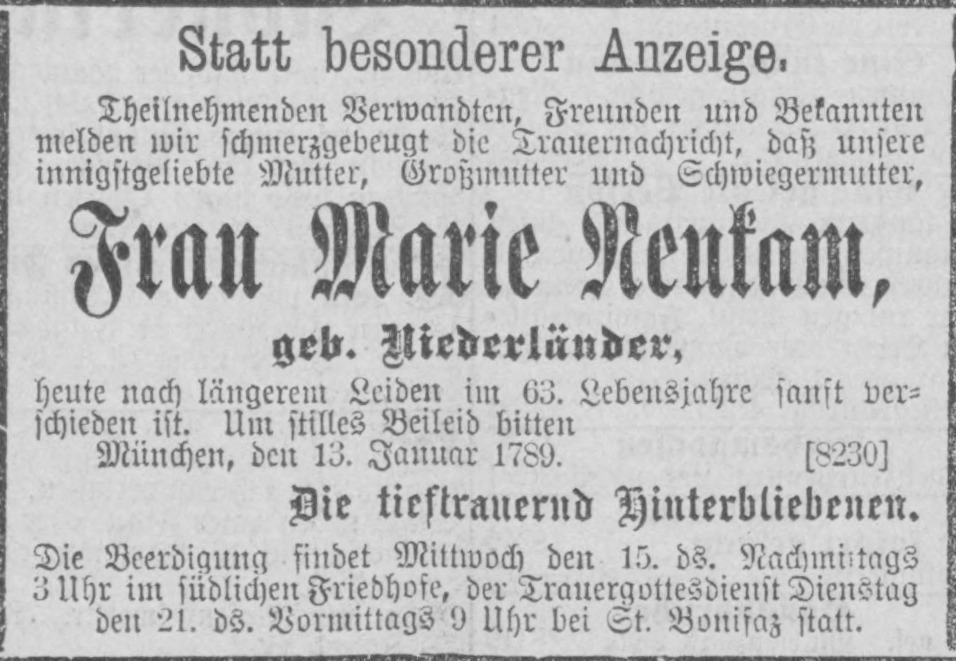 Statt besonderer Anzeige.

Theilnehmenden Verwandten, Freunden und Bekannten melden wir schmerzgebeugt die Trauernachricht, daß unsere innigstgeliebte Mutter, Großmutter und Schwiegermutter,

Frau Marie Neukam,

geb. Niederländer,

heute nach längerem Leiden im 63. Lebensjahre sanft verschieden ist. Um stilles Beileid bitten
München, den 13. Januar 1789. [8230]

Die tieftrauernd Hinterbliebenen.

Die Beerdigung findet Mittwoch den 15. ds. Nachmittags 3 Uhr im südlichen Friedhofe, der Trauergottesdienst Dienstag den 21. ds. Vormittags 9 Uhr bei St. Bonifaz statt.